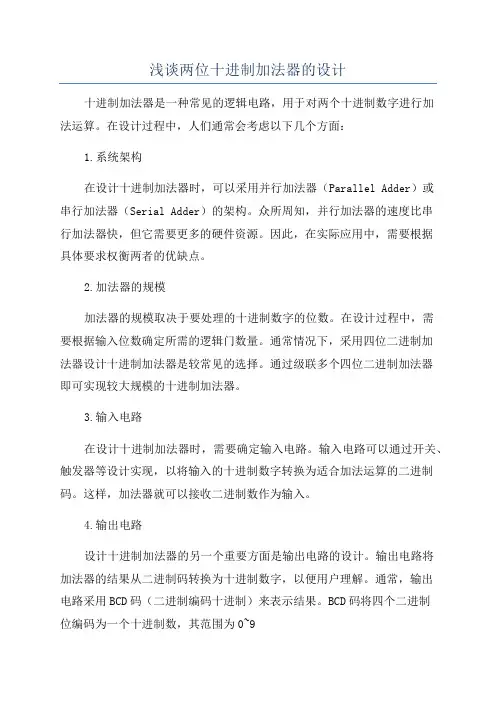 浅谈两位十进制加法器的设计

十进制加法器是一种常见的逻辑电路，用于对两个十进制数字进行加法运算。在设计过程中，人们通常会考虑以下几个方面：

1.系统架构

在设计十进制加法器时，可以采用并行加法器（Parallel Adder）或串行加法器（Serial Adder）的架构。众所周知，并行加法器的速度比串行加法器快，但它需要更多的硬件资源。因此，在实际应用中，需要根据具体要求权衡两者的优缺点。

2.加法器的规模

加法器的规模取决于要处理的十进制数字的位数。在设计过程中，需要根据输入位数确定所需的逻辑门数量。通常情况下，采用四位二进制加法器设计十进制加法器是较常见的选择。通过级联多个四位二进制加法器即可实现较大规模的十进制加法器。

3.输入电路

在设计十进制加法器时，需要确定输入电路。输入电路可以通过开关、触发器等设计实现，以将输入的十进制数字转换为适合加法运算的二进制码。这样，加法器就可以接收二进制数作为输入。

4.输出电路

设计十进制加法器的另一个重要方面是输出电路的设计。输出电路将加法器的结果从二进制码转换为十进制数字，以便用户理解。通常，输出电路采用BCD码（二进制编码十进制）来表示结果。BCD码将四个二进制位编码为一个十进制数，其范围为0~9